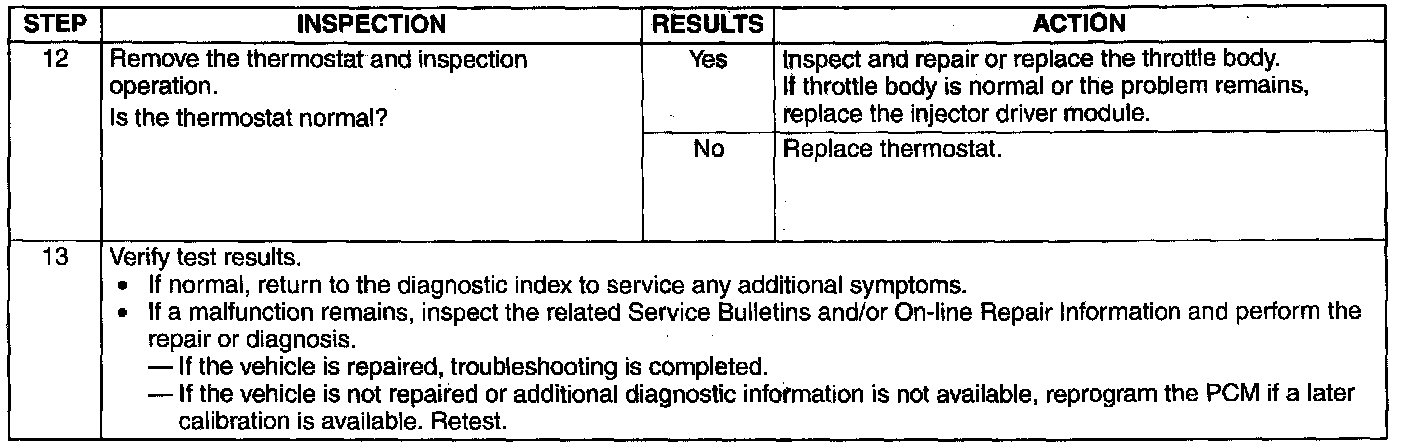 | STEP | INSPECTION | RESULTS | ACTION |
|---|---|---|---|
| 12 | Remove the thermostat and inspection operation. Is the thermostat normal? | Yes | Inspect and repair or replace the throttle body. If throttle body is normal or the problem remains, replace the injector driver module. |
| | | No | Replace thermostat. |
| 13 | Verify test results. • If normal, return to the diagnostic index to service any additional symptoms. • If a malfunction remains, inspect the related Service Bulletins and/or On-line Repair Information and perform the repair or diagnosis. — If the vehicle is repaired, troubleshooting is completed. — If the vehicle is not repaired or additional diagnostic information is not available, reprogram the PCM if a later calibration is available. Retest. | | |